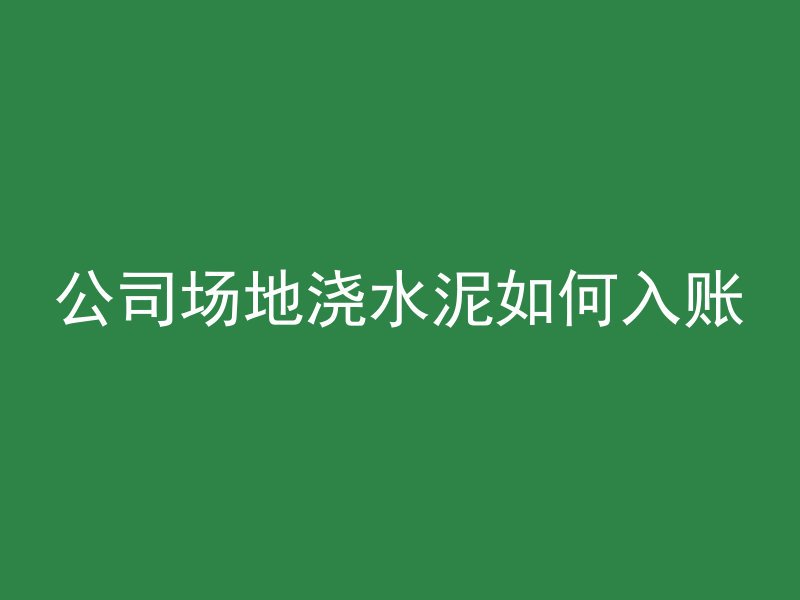 公司场地浇水泥如何入账